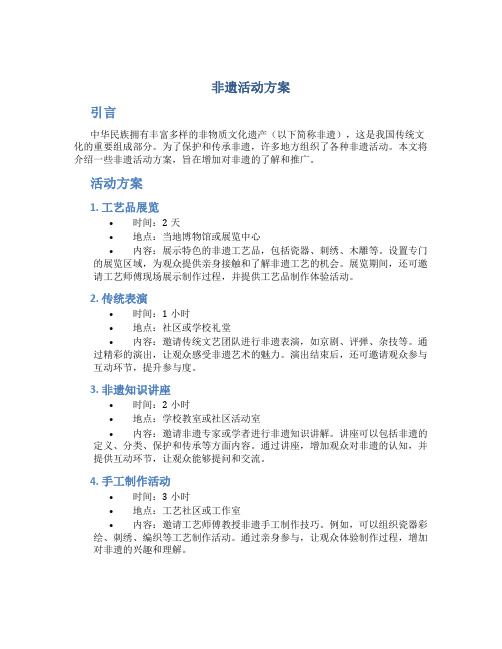 非遗活动方案

引言

中华民族拥有丰富多样的非物质文化遗产（以下简称非遗），这是我国传统文化的重要组成部分。为了保护和传承非遗，许多地方组织了各种非遗活动。本文将介绍一些非遗活动方案，旨在增加对非遗的了解和推广。

活动方案

1. 工艺品展览

• 时间：2 天
• 地点：当地博物馆或展览中心
• 内容：展示特色的非遗工艺品，包括瓷器、刺绣、木雕等。设置专门的展览区域，为观众提供亲身接触和了解非遗工艺的机会。展览期间，还可邀请工艺师傅现场展示制作过程，并提供工艺品制作体验活动。

2. 传统表演

• 时间：1 小时
• 地点：社区或学校礼堂
• 内容：邀请传统文艺团队进行非遗表演，如京剧、评弹、杂技等。通过精彩的演出，让观众感受非遗艺术的魅力。演出结束后，还可邀请观众参与互动环节，提升参与度。

3. 非遗知识讲座

• 时间：2 小时
• 地点：学校教室或社区活动室
• 内容：邀请非遗专家或学者进行非遗知识讲解。讲座可以包括非遗的定义、分类、保护和传承等方面内容。通过讲座，增加观众对非遗的认知，并提供互动环节，让观众能够提问和交流。

4. 手工制作活动

• 时间：3 小时
• 地点：工艺社区或工作室
• 内容：邀请工艺师傅教授非遗手工制作技巧。例如，可以组织瓷器彩绘、刺绣、编织等工艺制作活动。通过亲身参与，让观众体验制作过程，增加对非遗的兴趣和理解。